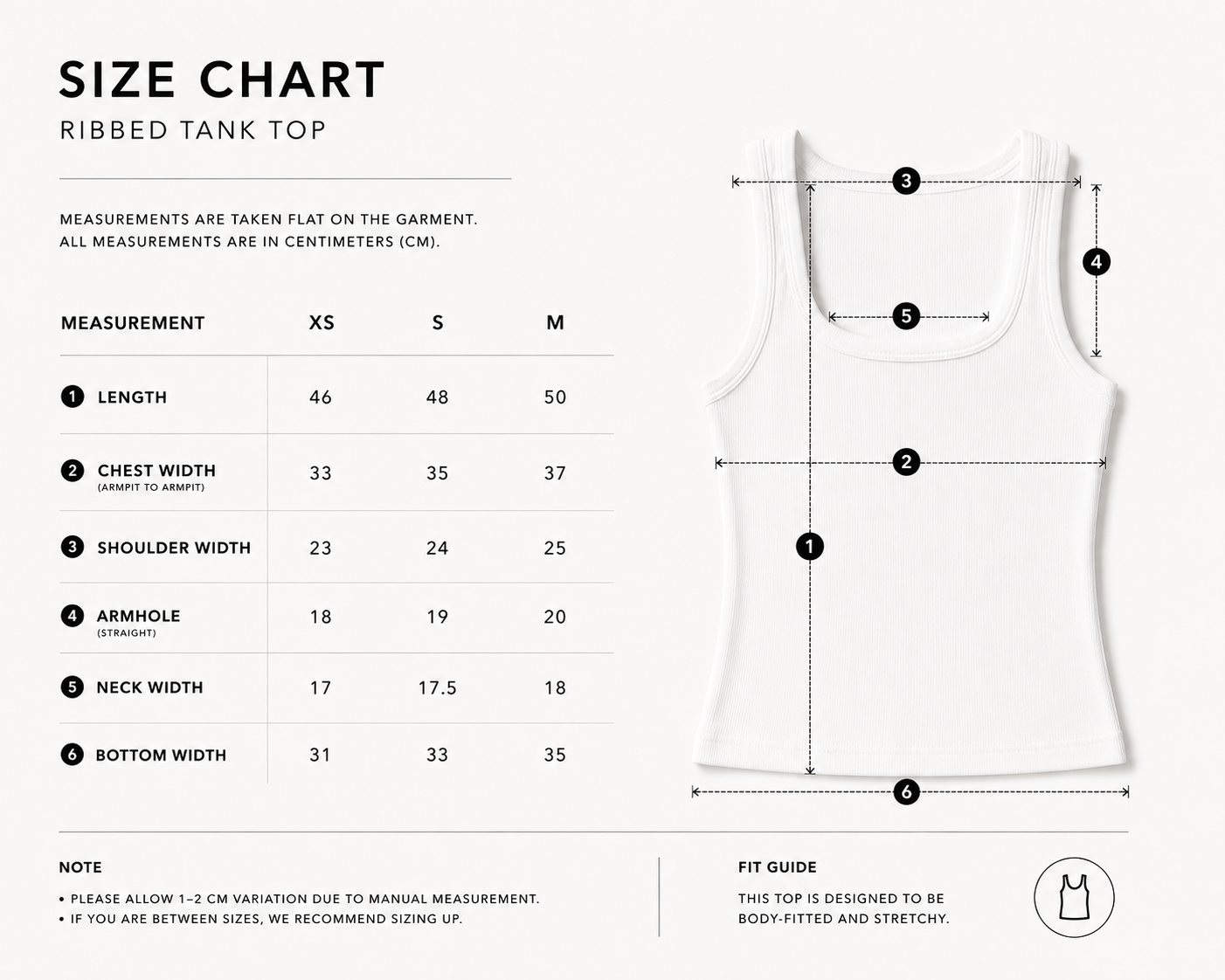 SIZE CHART
RIBBED TANK TOP

MEASUREMENTS ARE TAKEN FLAT ON THE GARMENT.
ALL MEASUREMENTS ARE IN CENTIMETERS (CM).

| MEASUREMENT | XS | S | M |
|---|---|---|---|
| 1 LENGTH | 46 | 48 | 50 |
| 2 CHEST WIDTH (ARMPIT TO ARMPIT) | 33 | 35 | 37 |
| 3 SHOULDER WIDTH | 23 | 24 | 25 |
| 4 ARMHOLE (STRAIGHT) | 18 | 19 | 20 |
| 5 NECK WIDTH | 17 | 17.5 | 18 |
| 6 BOTTOM WIDTH | 31 | 33 | 35 |

3
4
5
2
1
6

NOTE
• PLEASE ALLOW 1–2 CM VARIATION DUE TO MANUAL MEASUREMENT.
• IF YOU ARE BETWEEN SIZES, WE RECOMMEND SIZING UP.

FIT GUIDE
THIS TOP IS DESIGNED TO BE BODY-FITTED AND STRETCHY.